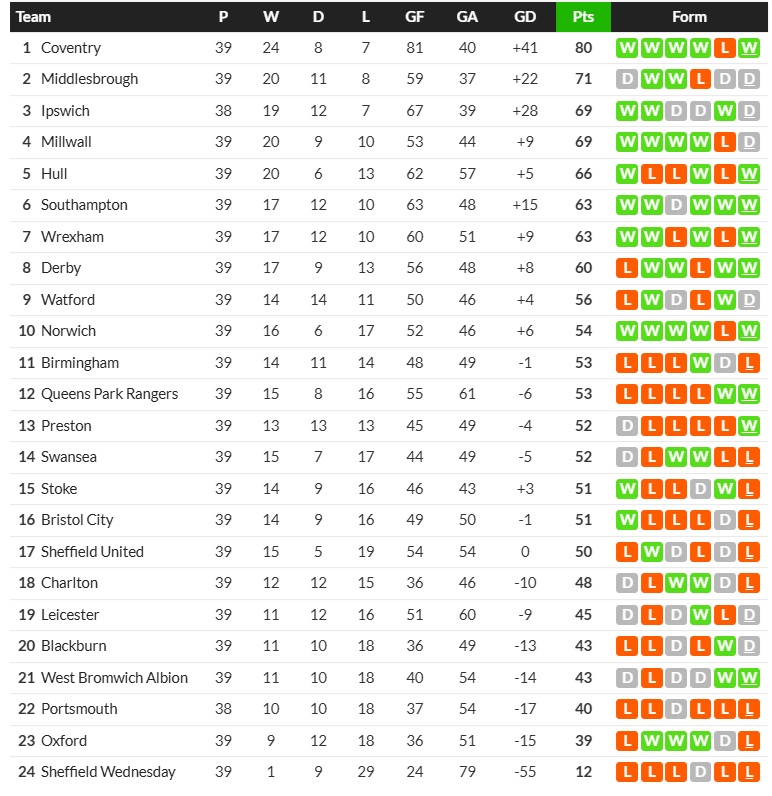 | Team | P | W | D | L | GF | GA | GD | Pts | Form |
|---|---|---|---|---|---|---|---|---|---|
| 1 Coventry | 39 | 24 | 8 | 7 | 81 | 40 | +41 | 80 | W W W W L W |
| 2 Middlesbrough | 39 | 20 | 11 | 8 | 59 | 37 | +22 | 71 | D W W L D D |
| 3 Ipswich | 38 | 19 | 12 | 7 | 67 | 39 | +28 | 69 | W W D D W D |
| 4 Millwall | 39 | 20 | 9 | 10 | 53 | 44 | +9 | 69 | W W W W L D |
| 5 Hull | 39 | 20 | 6 | 13 | 62 | 57 | +5 | 66 | W L L W L W |
| 6 Southampton | 39 | 17 | 12 | 10 | 63 | 48 | +15 | 63 | W W D W W W |
| 7 Wrexham | 39 | 17 | 12 | 10 | 60 | 51 | +9 | 63 | W W L W L W |
| 8 Derby | 39 | 17 | 9 | 13 | 56 | 48 | +8 | 60 | L W W L W W |
| 9 Watford | 39 | 14 | 14 | 11 | 50 | 46 | +4 | 56 | L W D L W D |
| 10 Norwich | 39 | 16 | 6 | 17 | 52 | 46 | +6 | 54 | W W W W L W |
| 11 Birmingham | 39 | 14 | 11 | 14 | 48 | 49 | -1 | 53 | L L L W D L |
| 12 Queens Park Rangers | 39 | 15 | 8 | 16 | 55 | 61 | -6 | 53 | L L L L W W |
| 13 Preston | 39 | 13 | 13 | 13 | 45 | 49 | -4 | 52 | D L L L L W |
| 14 Swansea | 39 | 15 | 7 | 17 | 44 | 49 | -5 | 52 | D L W W L L |
| 15 Stoke | 39 | 14 | 9 | 16 | 46 | 43 | +3 | 51 | W L L D W L |
| 16 Bristol City | 39 | 14 | 9 | 16 | 49 | 50 | -1 | 51 | W L L L D L |
| 17 Sheffield United | 39 | 15 | 5 | 19 | 54 | 54 | 0 | 50 | L W D L D L |
| 18 Charlton | 39 | 12 | 12 | 15 | 36 | 46 | -10 | 48 | D L W W D L |
| 19 Leicester | 39 | 11 | 12 | 16 | 51 | 60 | -9 | 45 | D L D W L D |
| 20 Blackburn | 39 | 11 | 10 | 18 | 36 | 49 | -13 | 43 | L L D L W D |
| 21 West Bromwich Albion | 39 | 11 | 10 | 18 | 40 | 54 | -14 | 43 | D L D D W W |
| 22 Portsmouth | 38 | 10 | 10 | 18 | 37 | 54 | -17 | 40 | L L D L L L |
| 23 Oxford | 39 | 9 | 12 | 18 | 36 | 51 | -15 | 39 | L W W W D L |
| 24 Sheffield Wednesday | 39 | 1 | 9 | 29 | 24 | 79 | -55 | 12 | L L L D L L |